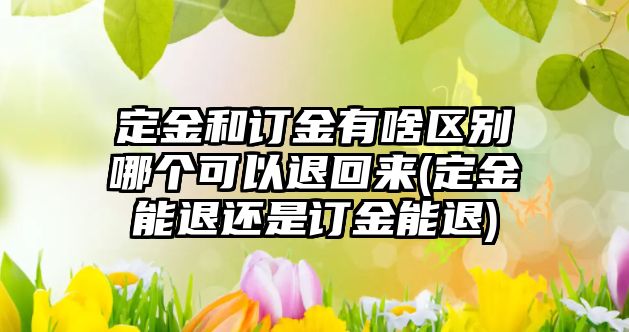 定金和订金有啥区别哪个可以退回来(定金能退还是订金能退)